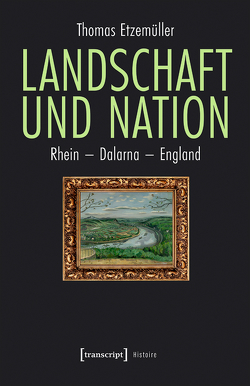 Thomas Etzemüller

LANDSCHAFT UND NATION

Rhein – Dalarna – England

[transcript] Histoire